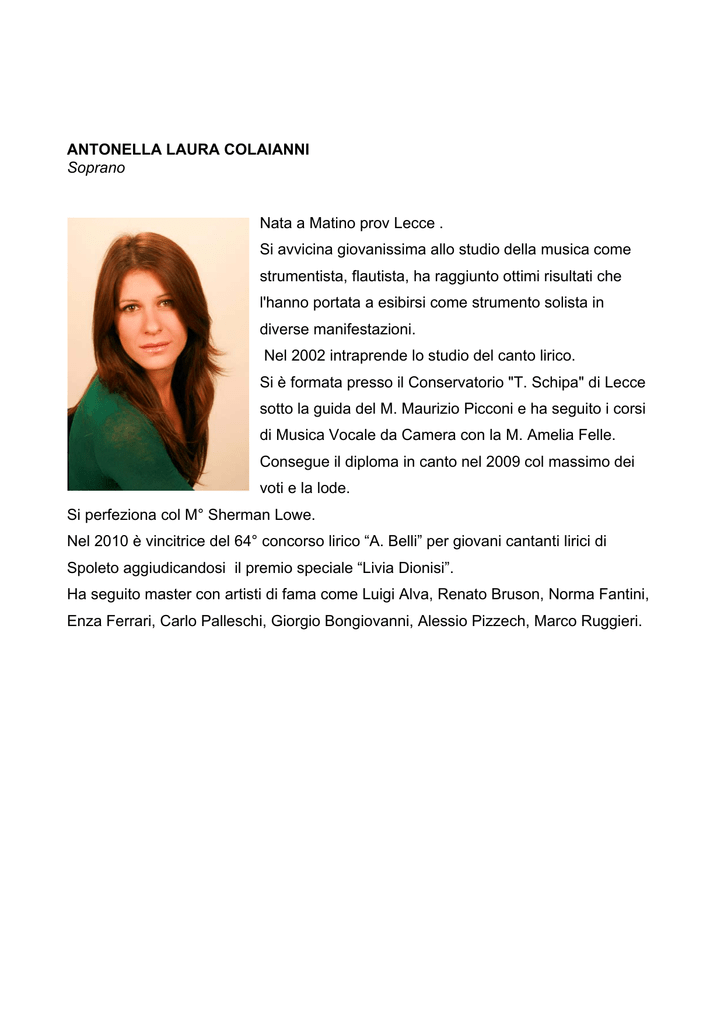 ANTONELLA LAURA COLAIANNI
Soprano

Nata a Matino prov Lecce .
Si avvicina giovanissima allo studio della musica come strumentista, flautista, ha raggiunto ottimi risultati che l'hanno portata a esibirsi come strumento solista in diverse manifestazioni.
Nel 2002 intraprende lo studio del canto lirico.
Si è formata presso il Conservatorio "T. Schipa" di Lecce sotto la guida del M. Maurizio Picconi e ha seguito i corsi di Musica Vocale da Camera con la M. Amelia Felle.
Consegue il diploma in canto nel 2009 col massimo dei voti e la lode.
Si perfeziona col M° Sherman Lowe.
Nel 2010 è vincitrice del 64° concorso lirico “A. Belli” per giovani cantanti lirici di Spoleto aggiudicandosi il premio speciale “Livia Dionisi”.
Ha seguito master con artisti di fama come Luigi Alva, Renato Bruson, Norma Fantini, Enza Ferrari, Carlo Palleschi, Giorgio Bongiovanni, Alessio Pizzech, Marco Ruggieri.